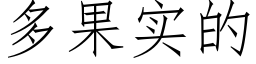 多果实的